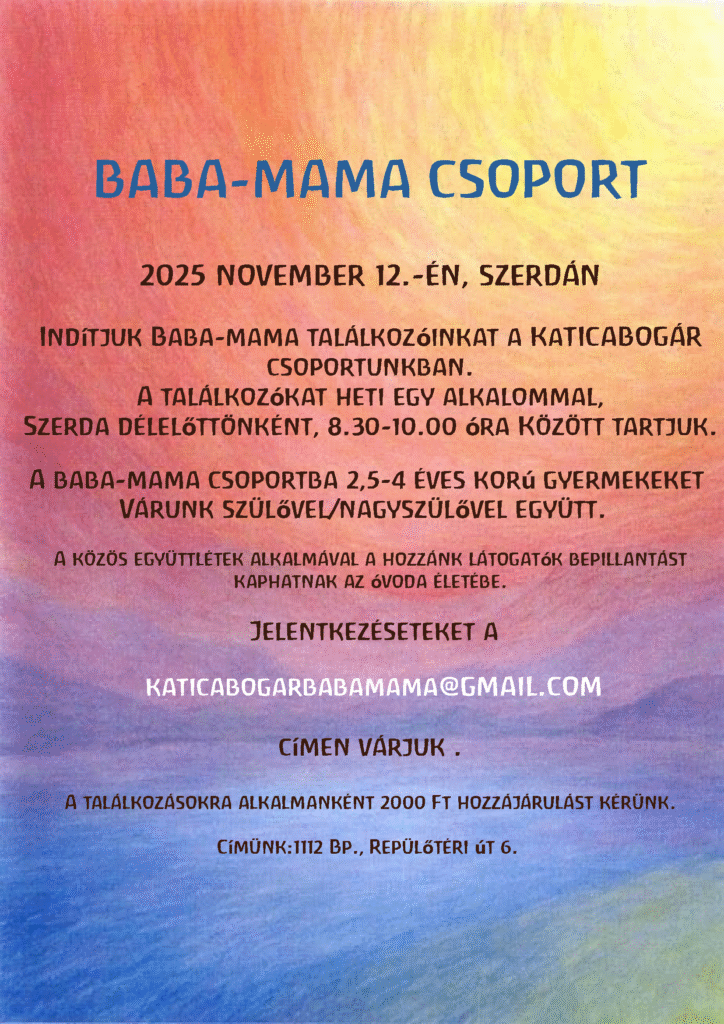 BABA-MAMA CSOPORT

2025 NOVEMBER 12.-ÉN, SZERDÁN

INDÍTJUK BABA-MAMA TALÁLKOZÓINKAT A KATICABOGÁR CSOPORTUNKBAN.
A TALÁLKOZÓKAT HETI EGY ALKALOMMAL, SZERDA DÉLELŐTTÖNKÉNT, 8.30-10.00 ÓRA KÖZÖTT TARTJUK.

A BABA-MAMA CSOPORTBA 2,5-4 ÉVES KORÚ GYERMEKEKET VÁRUNK SZÜLŐVEL/NAGYSZÜLŐVEL EGYÜTT.

A KÖZÖS EGYÜTTLÉTEK ALKALMÁVAL A HOZZÁNK LÁTOGATÓK BEPILLANTÁST KAPHATNAK AZ ÓVODA ÉLETÉBE.

JELENTKEZÉSETEKET A

KATICABOGARBABAMAMA@GMAIL.COM

CÍMEN VÁRJUK .

A TALÁLKOZÁSOKRA ALKALMANKÉNT 2000 FT HOZZÁJÁRULÁST KÉRÜNK.

CÍMÜNK:1112 BP., REPÜLŐTÉRI ÚT 6.